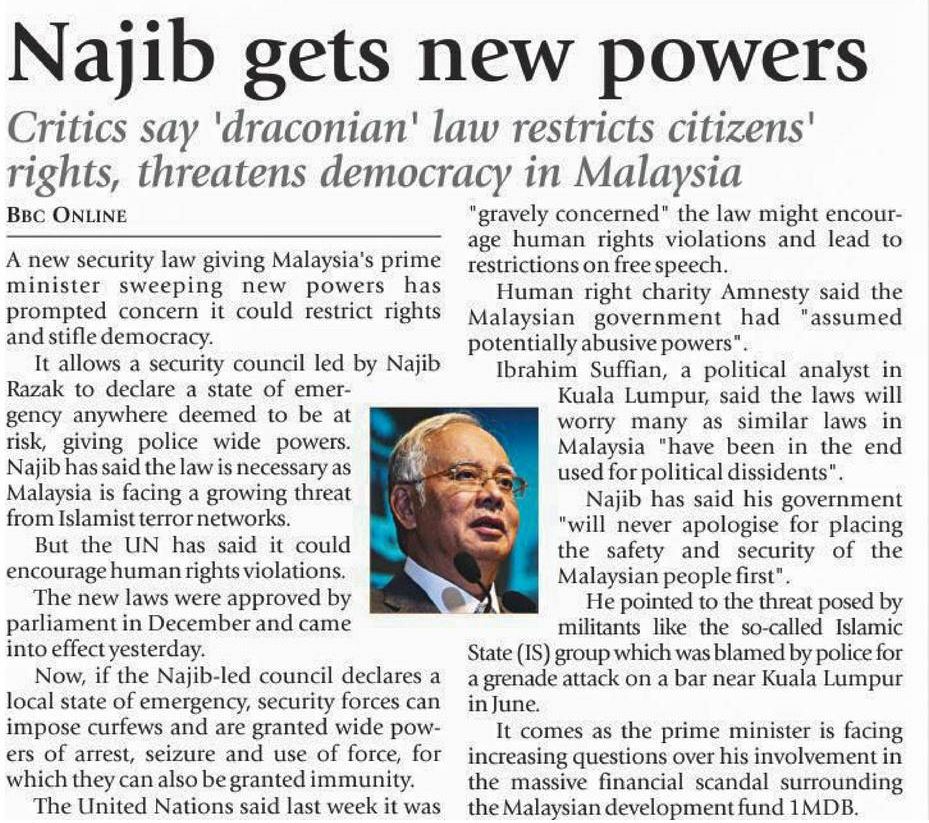 Najib gets new powers

Critics say 'draconian' law restricts citizens' rights, threatens democracy in Malaysia

BBC ONLINE

A new security law giving Malaysia's prime minister sweeping new powers has prompted concern it could restrict rights and stifle democracy.

It allows a security council led by Najib Razak to declare a state of emergency anywhere deemed to be at risk, giving police wide powers. Najib has said the law is necessary as Malaysia is facing a growing threat from Islamist terror networks.

But the UN has said it could encourage human rights violations.

The new laws were approved by parliament in December and came into effect yesterday.

Now, if the Najib-led council declares a local state of emergency, security forces can impose curfews and are granted wide powers of arrest, seizure and use of force, for which they can also be granted immunity.

The United Nations said last week it was "gravely concerned" the law might encourage human rights violations and lead to restrictions on free speech.

Human right charity Amnesty said the Malaysian government had "assumed potentially abusive powers".

Ibrahim Suffian, a political analyst in Kuala Lumpur, said the laws will worry many as similar laws in Malaysia "have been in the end used for political dissidents".

Najib has said his government "will never apologise for placing the safety and security of the Malaysian people first".

He pointed to the threat posed by militants like the so-called Islamic State (IS) group which was blamed by police for a grenade attack on a bar near Kuala Lumpur in June.

It comes as the prime minister is facing increasing questions over his involvement in the massive financial scandal surrounding the Malaysian development fund 1MDB.